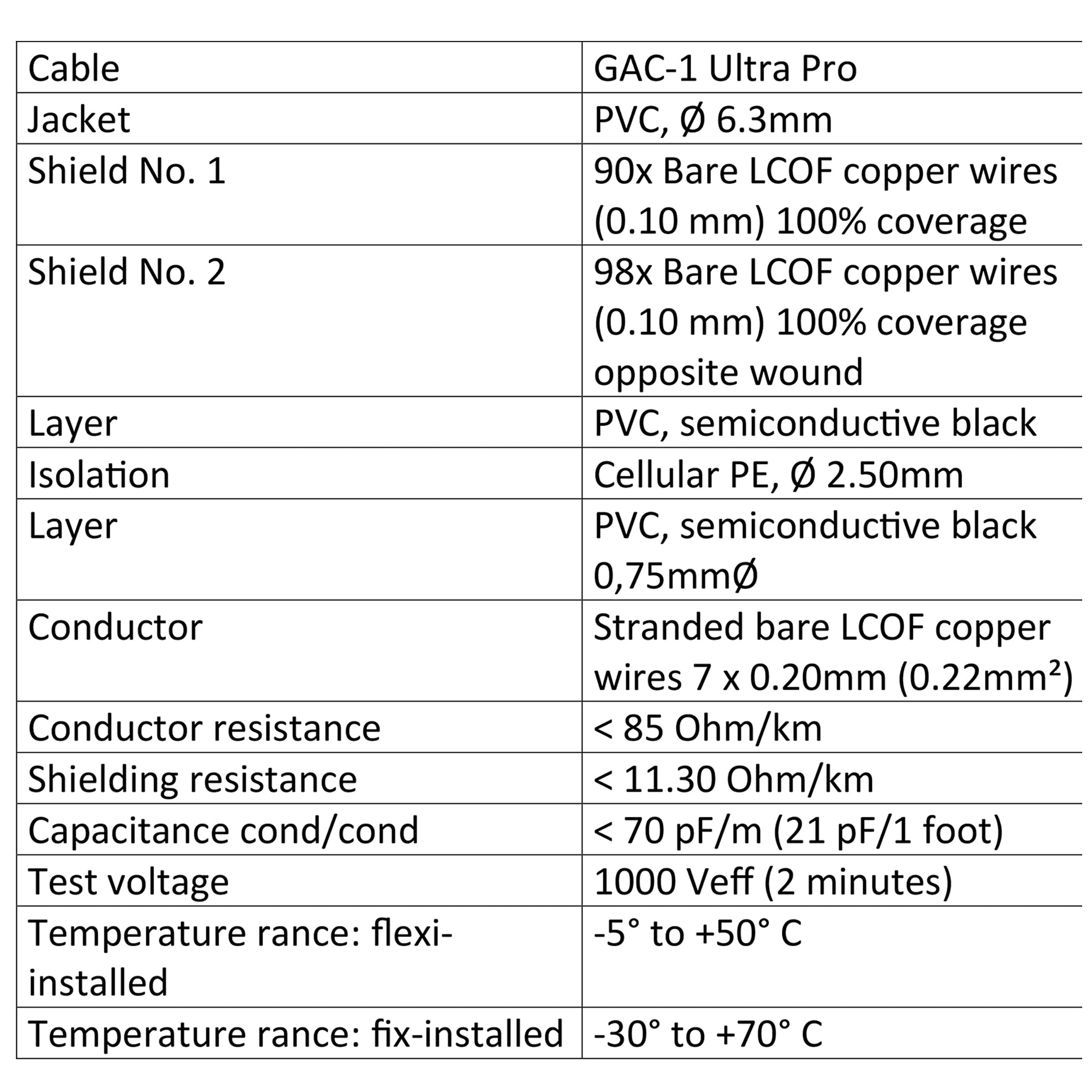 | Cable | GAC-1 Ultra Pro |
|---|---|
| Jacket | PVC, Ø 6.3mm |
| Shield No. 1 | 90x Bare LCOF copper wires (0.10 mm) 100% coverage |
| Shield No. 2 | 98x Bare LCOF copper wires (0.10 mm) 100% coverage opposite wound |
| Layer | PVC, semiconductive black |
| Isolation | Cellular PE, Ø 2.50mm |
| Layer | PVC, semiconductive black 0,75mmØ |
| Conductor | Stranded bare LCOF copper wires 7 x 0.20mm (0.22mm²) |
| Conductor resistance | < 85 Ohm/km |
| Shielding resistance | < 11.30 Ohm/km |
| Capacitance cond/cond | < 70 pF/m (21 pF/1 foot) |
| Test voltage | 1000 Veff (2 minutes) |
| Temperature rance: flexi-installed | -5° to +50° C |
| Temperature rance: fix-installed | -30° to +70° C |